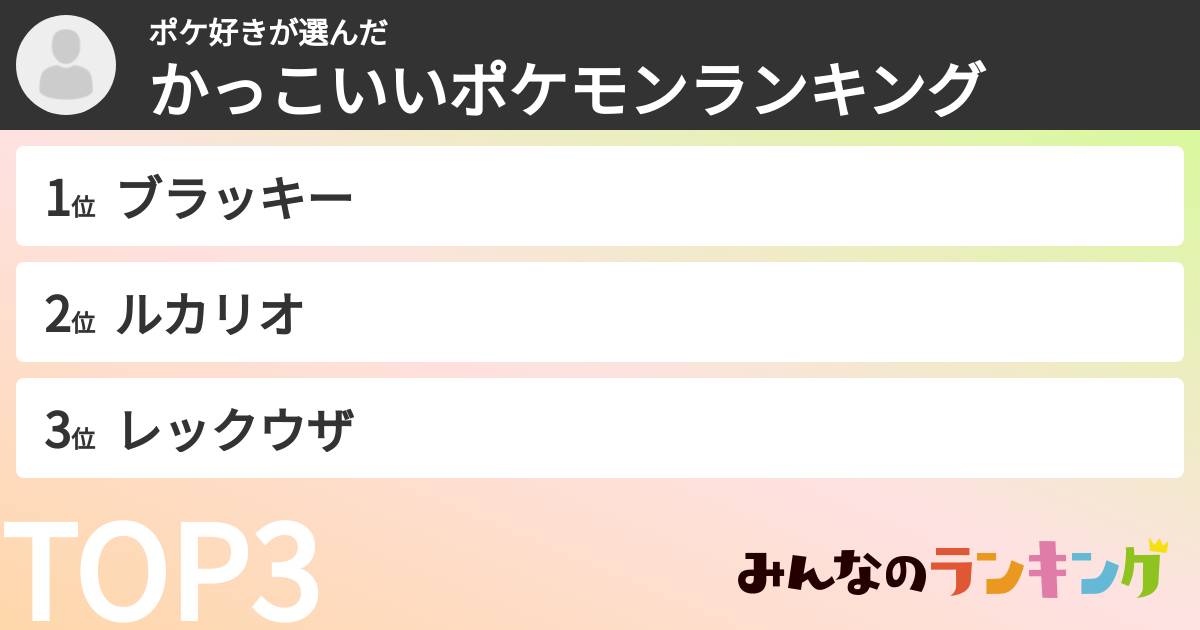 ポケ好きが選んだ
かっこいいポケモンランキング

1位 ブラッキー

2位 ルカリオ

3位 レックウザ

TOP3

みんなのランキング